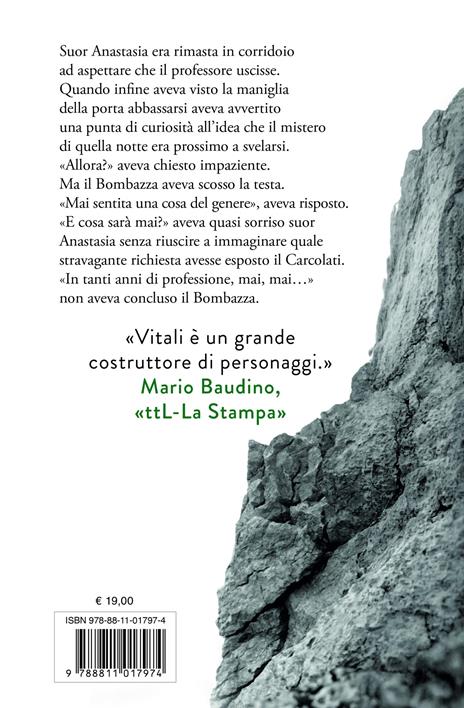 Suor Anastasia era rimasta in corridoio ad aspettare che il professore uscisse. Quando infine aveva visto la maniglia della porta abbassarsi aveva avvertito una punta di curiosità all'idea che il mistero di quella notte era prossimo a svelarsi. «Allora?» aveva chiesto impaziente. Ma il Bombazza aveva scosso la testa. «Mai sentita una cosa del genere», aveva risposto. «E cosa sarà mai?» aveva quasi sorriso suor Anastasia senza riuscire a immaginare quale stravagante richiesta avesse esposto il Carcolati. «In tanti anni di professione, mai, mai…» non aveva concluso il Bombazza.

«Vitali è un grande costruttore di personaggi.»
Mario Baudino, «ttL-La Stampa»

€ 19,00

ISBN 978-88-11-01797-4

9 788811 017974